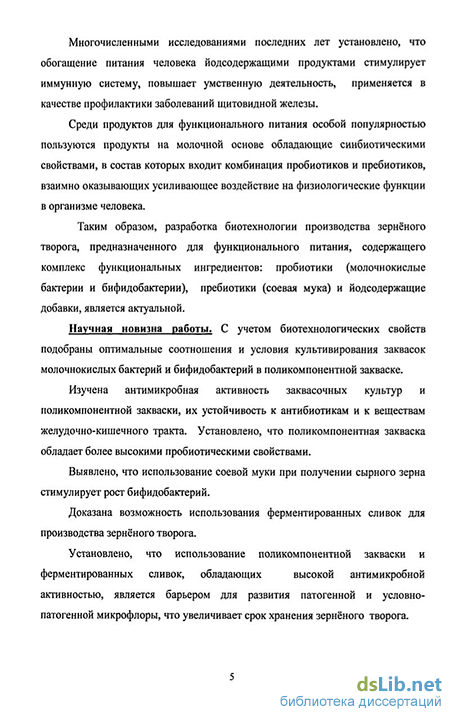 Многочисленными исследованиями последних лет установлено, что обогащение питания человека йодсодержащими продуктами стимулирует иммунную систему, повышает умственную деятельность, применяется в качестве профилактики заболеваний щитовидной железы.

Среди продуктов для функционального питания особой популярностью пользуются продукты на молочной основе обладающие синбиотическими свойствами, в состав которых входит комбинация пробиотиков и пребиотиков, взаимно оказывающих усиливающее воздействие на физиологические функции в организме человека.

Таким образом, разработка биотехнологии производства зернёного творога, предназначенного для функционального питания, содержащего комплекс функциональных ингредиентов: пробиотики (молочнокислые бактерии и бифидобактерии), пребиотики (соевая мука) и йодсодержащие добавки, является актуальной.

Научная новизна работы. С учетом биотехнологических свойств подобраны оптимальные соотношения и условия культивирования заквасок молочнокислых бактерий и бифидобактерий в поликомпонентной закваске.

Изучена антимикробная активность заквасочных культур и поликомпонентной закваски, их устойчивость к антибиотикам и к веществам желудочно-кишечного тракта. Установлено, что поликомпонентная закваска обладает более высокими пробиотическими свойствами.

Выявлено, что использование соевой муки при получении сырного зерна стимулирует рост бифидобактерий.

Доказана возможность использования ферментированных сливок для производства зернёного творога.

Установлено, что использование поликомпонентной закваски и ферментированных сливок, обладающих высокой антимикробной активностью, является барьером для развития патогенной и условно-патогенной микрофлоры, что увеличивает срок хранения зернёного творога.

5

dsLib.net
библиотека диссертаций